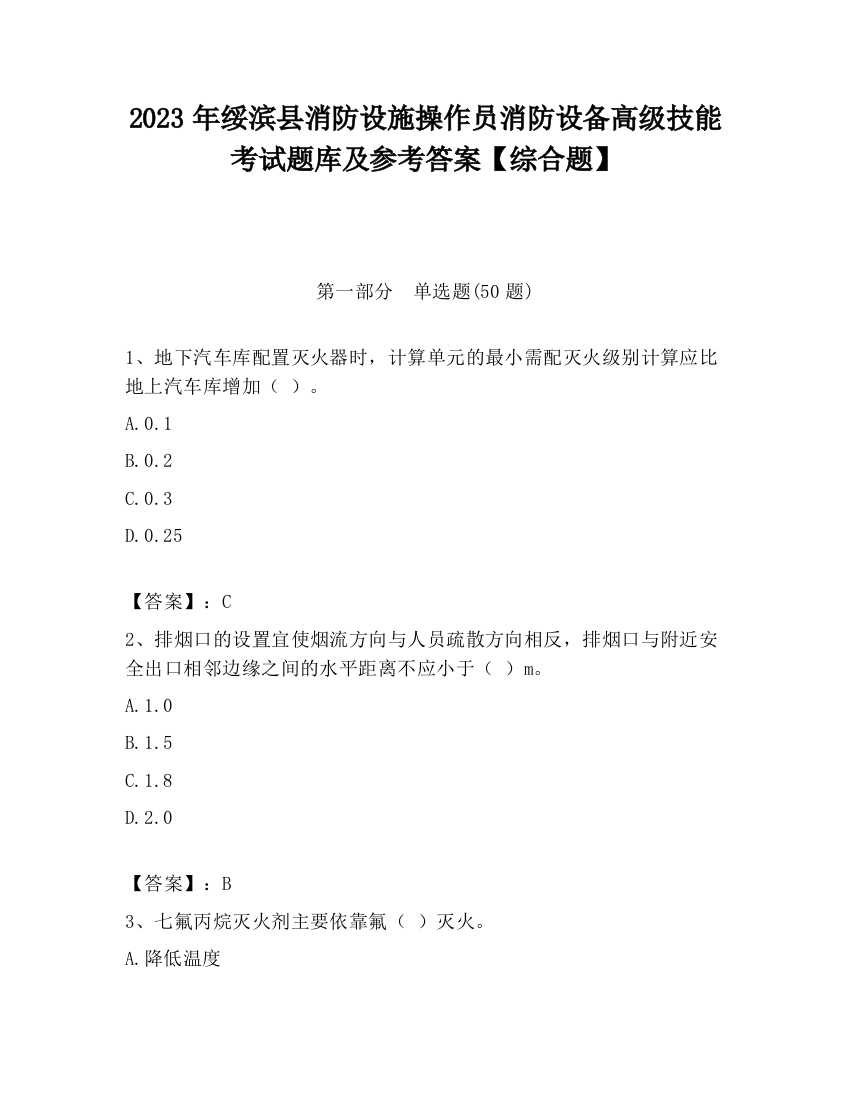 2023 年绥滨县消防设施操作员消防设备高级技能考试题库及参考答案【综合题】

第一部分　单选题(50 题)

1、地下汽车库配置灭火器时，计算单元的最小需配灭火级别计算应比地上汽车库增加（ ）。

A.0.1

B.0.2

C.0.3

D.0.25

【答案】：C

2、排烟口的设置宜使烟流方向与人员疏散方向相反，排烟口与附近安全出口相邻边缘之间的水平距离不应小于（ ）m。

A.1.0

B.1.5

C.1.8

D.2.0

【答案】：B

3、七氟丙烷灭火剂主要依靠氟（ ）灭火。

A.降低温度